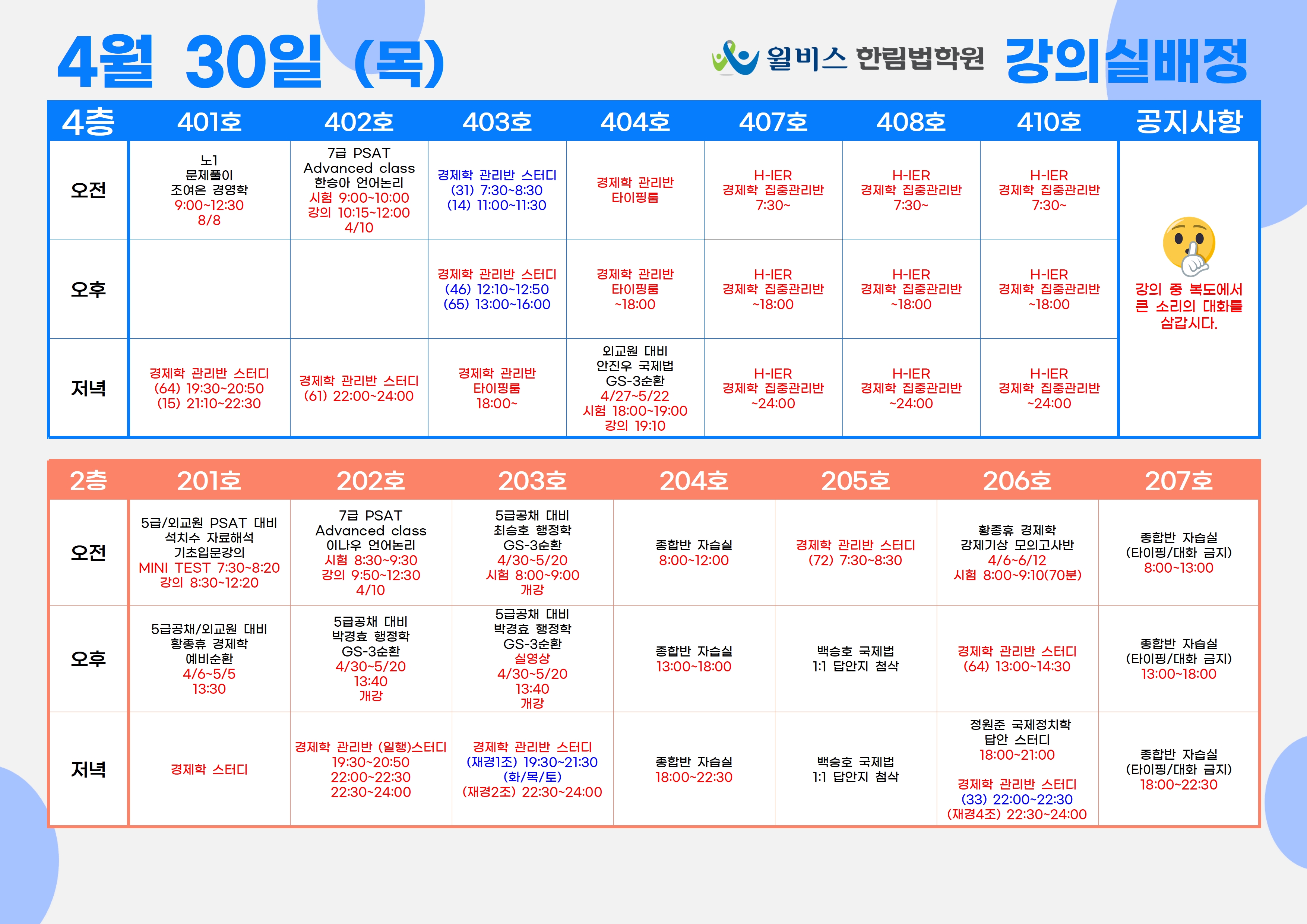 4월 30일 (목)

윌비스 한림법학원 강의실배정

| 4층 | 401호 | 402호 | 403호 | 404호 | 407호 | 408호 | 410호 | 공지사항 |
|---|---|---|---|---|---|---|---|---|
| 오전 | 노1 문제풀이 조여은 경영학 9:00~12:30 8/8 | 7급 PSAT Advanced class 한승아 언어논리 시험 9:00~10:00 강의 10:15~12:00 4/10 | 경제학 관리반 스터디 (31) 7:30~8:30 (14) 11:00~11:30 | 경제학 관리반 타이핑룸 | H-IER 경제학 집중관리반 7:30~ | H-IER 경제학 집중관리반 7:30~ | H-IER 경제학 집중관리반 7:30~ | 강의 중 복도에서 큰 소리의 대화를 삼갑시다. |
| 오후 | | | 경제학 관리반 스터디 (46) 12:10~12:50 (65) 13:00~16:00 | 경제학 관리반 타이핑룸 ~18:00 | H-IER 경제학 집중관리반 ~18:00 | H-IER 경제학 집중관리반 ~18:00 | H-IER 경제학 집중관리반 ~18:00 | |
| 저녁 | 경제학 관리반 스터디 (64) 19:30~20:50 (15) 21:10~22:30 | 경제학 관리반 스터디 (61) 22:00~24:00 | 경제학 관리반 타이핑룸 18:00~ | 외교원 대비 안진우 국제법 GS-3순환 4/27~5/22 시험 18:00~19:00 강의 19:10 | H-IER 경제학 집중관리반 ~24:00 | H-IER 경제학 집중관리반 ~24:00 | H-IER 경제학 집중관리반 ~24:00 | |

| 2층 | 201호 | 202호 | 203호 | 204호 | 205호 | 206호 | 207호 |
|---|---|---|---|---|---|---|---|
| 오전 | 5급/외교원 PSAT 대비 석치수 자료해석 기초입문강의 MINI TEST 7:30~8:20 강의 8:30~12:20 | 7급 PSAT Advanced class 이나우 언어논리 시험 8:30~9:30 강의 9:50~12:30 4/10 | 5급공채 대비 최승호 행정학 GS-3순환 4/30~5/20 시험 8:00~9:00 개강 | 종합반 자습실 8:00~12:00 | 경제학 관리반 스터디 (72) 7:30~8:30 | 황종휴 경제학 강제기상 모의고사반 4/6~6/12 시험 8:00~9:10(70분) | 종합반 자습실 (타이핑/대화 금지) 8:00~13:00 |
| 오후 | 5급공채/외교원 대비 황종휴 경제학 예비순환 4/6~5/5 13:30 | 5급공채 대비 박경효 행정학 GS-3순환 4/30~5/20 13:40 개강 | 5급공채 대비 박경효 행정학 GS-3순환 실영상 4/30~5/20 13:40 개강 | 종합반 자습실 13:00~18:00 | 백승호 국제법 1:1 답안지 첨삭 | 경제학 관리반 스터디 (64) 13:00~14:30 | 종합반 자습실 (타이핑/대화 금지) 13:00~18:00 |
| 저녁 | 경제학 스터디 | 경제학 관리반 (일행)스터디 19:30~20:50 22:00~22:30 22:30~24:00 | 경제학 관리반 스터디 (재경1조) 19:30~21:30 (화/목/토) (재경2조) 22:30~24:00 | 종합반 자습실 18:00~22:30 | 백승호 국제법 1:1 답안지 첨삭 | 정원준 국제정치학 답안 스터디 18:00~21:00 경제학 관리반 스터디 (33) 22:00~22:30 (재경4조) 22:30~24:00 | 종합반 자습실 (타이핑/대화 금지) 18:00~22:30 |